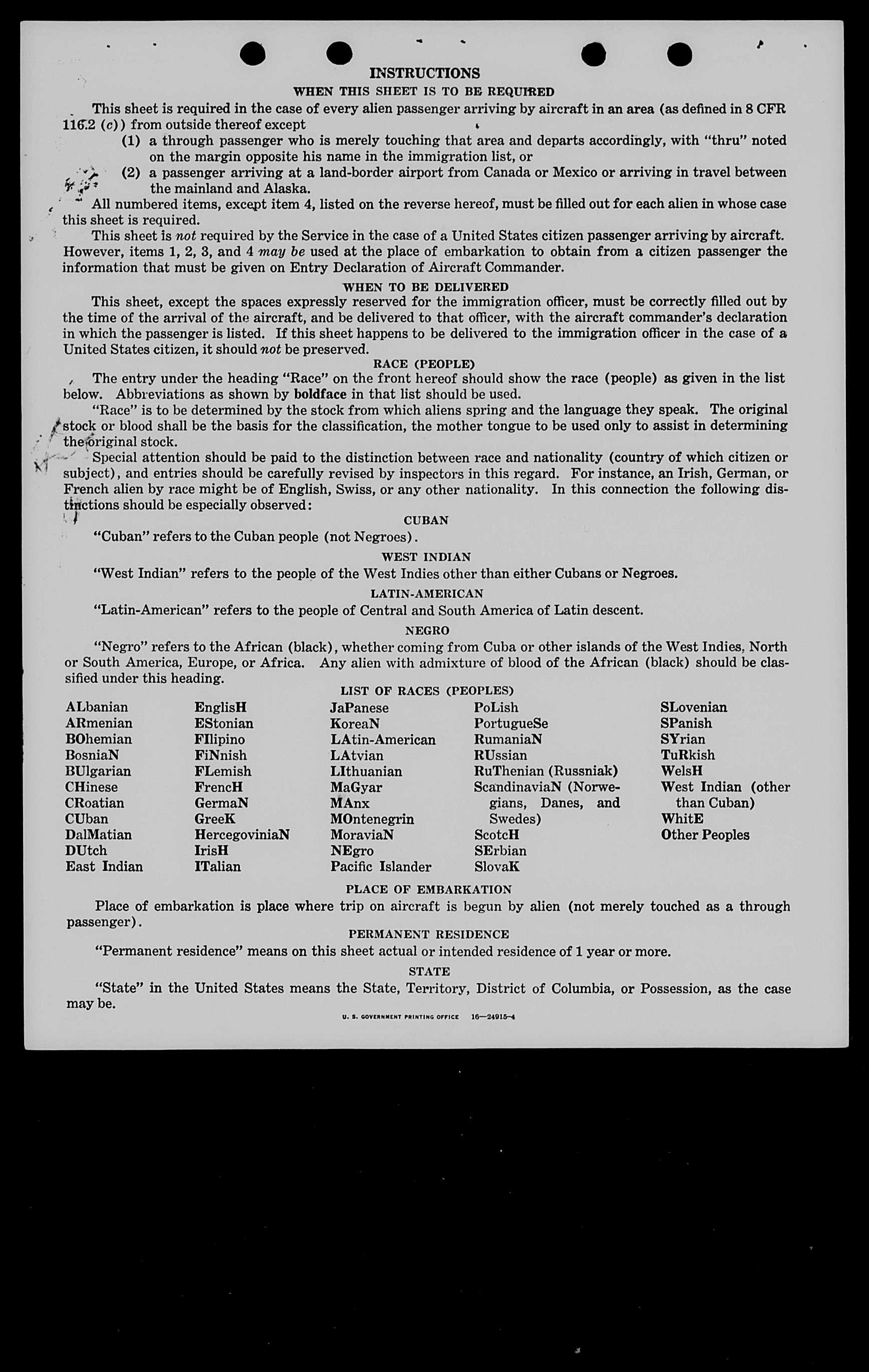 INSTRUCTIONS

WHEN THIS SHEET IS TO BE REQUIRED

This sheet is required in the case of every alien passenger arriving by aircraft in an area (as defined in 8 CFR 116.2 (c)) from outside thereof except

(1) a through passenger who is merely touching that area and departs accordingly, with "thru" noted on the margin opposite his name in the immigration list, or

(2) a passenger arriving at a land-border airport from Canada or Mexico or arriving in travel between the mainland and Alaska.

All numbered items, except item 4, listed on the reverse hereof, must be filled out for each alien in whose case this sheet is required.

This sheet is not required by the Service in the case of a United States citizen passenger arriving by aircraft. However, items 1, 2, 3, and 4 may be used at the place of embarkation to obtain from a citizen passenger the information that must be given on Entry Declaration of Aircraft Commander.

WHEN TO BE DELIVERED

This sheet, except the spaces expressly reserved for the immigration officer, must be correctly filled out by the time of the arrival of the aircraft, and be delivered to that officer, with the aircraft commander's declaration in which the passenger is listed. If this sheet happens to be delivered to the immigration officer in the case of a United States citizen, it should not be preserved.

RACE (PEOPLE)

The entry under the heading "Race" on the front hereof should show the race (people) as given in the list below. Abbreviations as shown by boldface in that list should be used.

"Race" is to be determined by the stock from which aliens spring and the language they speak. The original stock or blood shall be the basis for the classification, the mother tongue to be used only to assist in determining the original stock.

Special attention should be paid to the distinction between race and nationality (country of which citizen or subject), and entries should be carefully revised by inspectors in this regard. For instance, an Irish, German, or French alien by race might be of English, Swiss, or any other nationality. In this connection the following distinctions should be especially observed:

CUBAN

"Cuban" refers to the Cuban people (not Negroes).

WEST INDIAN

"West Indian" refers to the people of the West Indies other than either Cubans or Negroes.

LATIN-AMERICAN

"Latin-American" refers to the people of Central and South America of Latin descent.

NEGRO

"Negro" refers to the African (black), whether coming from Cuba or other islands of the West Indies, North or South America, Europe, or Africa. Any alien with admixture of blood of the African (black) should be classified under this heading.

LIST OF RACES (PEOPLES)

ALbanian
ARmenian
BOhemian
BosniaN
BUlgarian
CHinese
CRoatian
CUban
DalMatian
DUtch
East Indian

EnglisH
EStonian
FIlipino
FiNnish
FLemish
FrencH
GermaN
GreeK
HercegoviniaN
IrisH
ITalian

JaPanese
KoreaN
LAtin-American
LAtvian
LIthuanian
MaGyar
MAnx
MOntenegrin
MoraviaN
NEgro
Pacific Islander

PoLish
PortugueSe
RumaniaN
RUssian
RuThenian (Russniak)
ScandinaviaN (Norwegians, Danes, and Swedes)
ScotcH
SErbian
SlovaK

SLovenian
SPanish
SYrian
TuRkish
WelsH
West Indian (other than Cuban)
WhitE
Other Peoples

PLACE OF EMBARKATION

Place of embarkation is place where trip on aircraft is begun by alien (not merely touched as a through passenger).

PERMANENT RESIDENCE

"Permanent residence" means on this sheet actual or intended residence of 1 year or more.

STATE

"State" in the United States means the State, Territory, District of Columbia, or Possession, as the case may be.

U. S. GOVERNMENT PRINTING OFFICE 16—24915-4